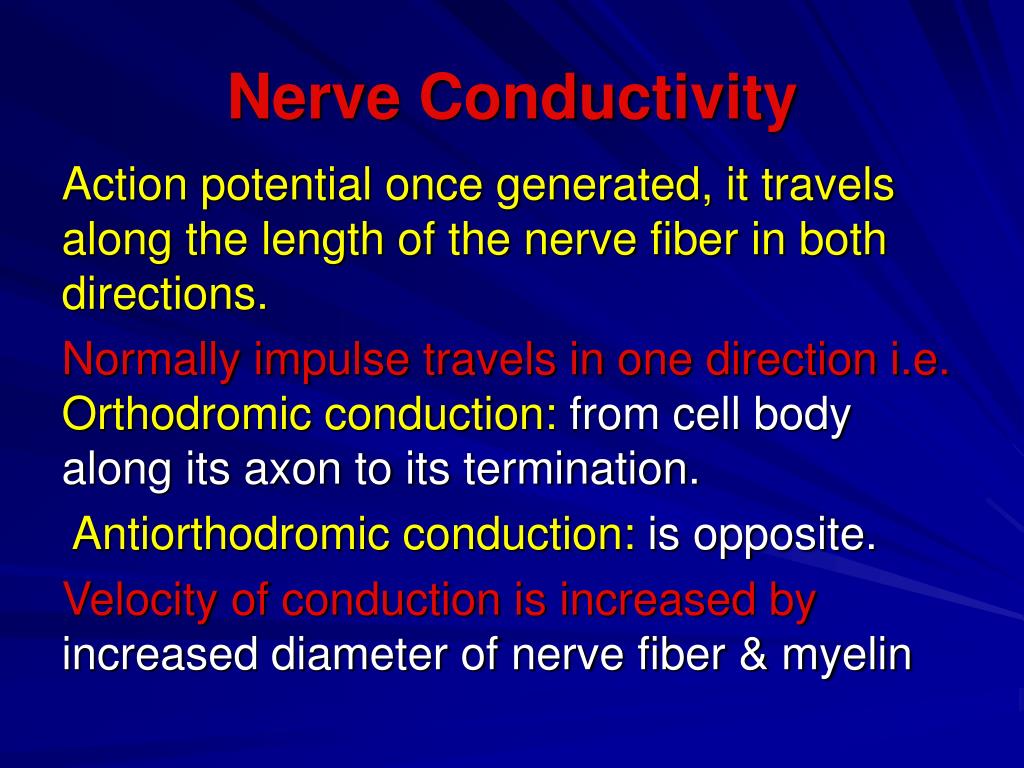 Nerve Conductivity

Action potential once generated, it travels along the length of the nerve fiber in both directions.

Normally impulse travels in one direction i.e. Orthodromic conduction: from cell body along its axon to its termination.

Antiorthodromic conduction: is opposite.

Velocity of conduction is increased by increased diameter of nerve fiber & myelin